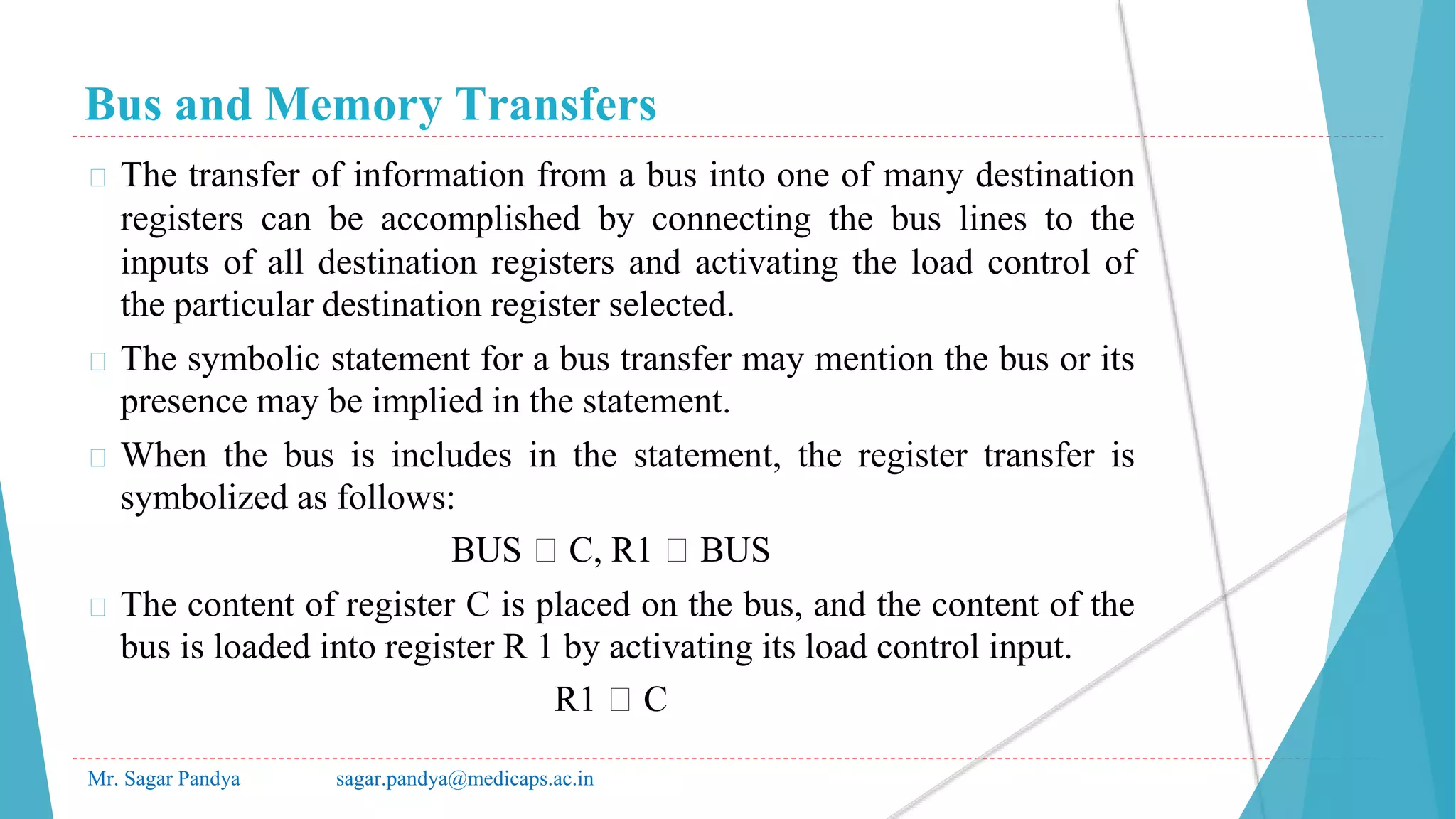 Bus and Memory Transfers

□ The transfer of information from a bus into one of many destination registers can be accomplished by connecting the bus lines to the inputs of all destination registers and activating the load control of the particular destination register selected.

□ The symbolic statement for a bus transfer may mention the bus or its presence may be implied in the statement.

□ When the bus is includes in the statement, the register transfer is symbolized as follows:

BUS □ C, R1 □ BUS

□ The content of register C is placed on the bus, and the content of the bus is loaded into register R 1 by activating its load control input.

R1 □ C

Mr. Sagar Pandya sagar.pandya@medicaps.ac.in